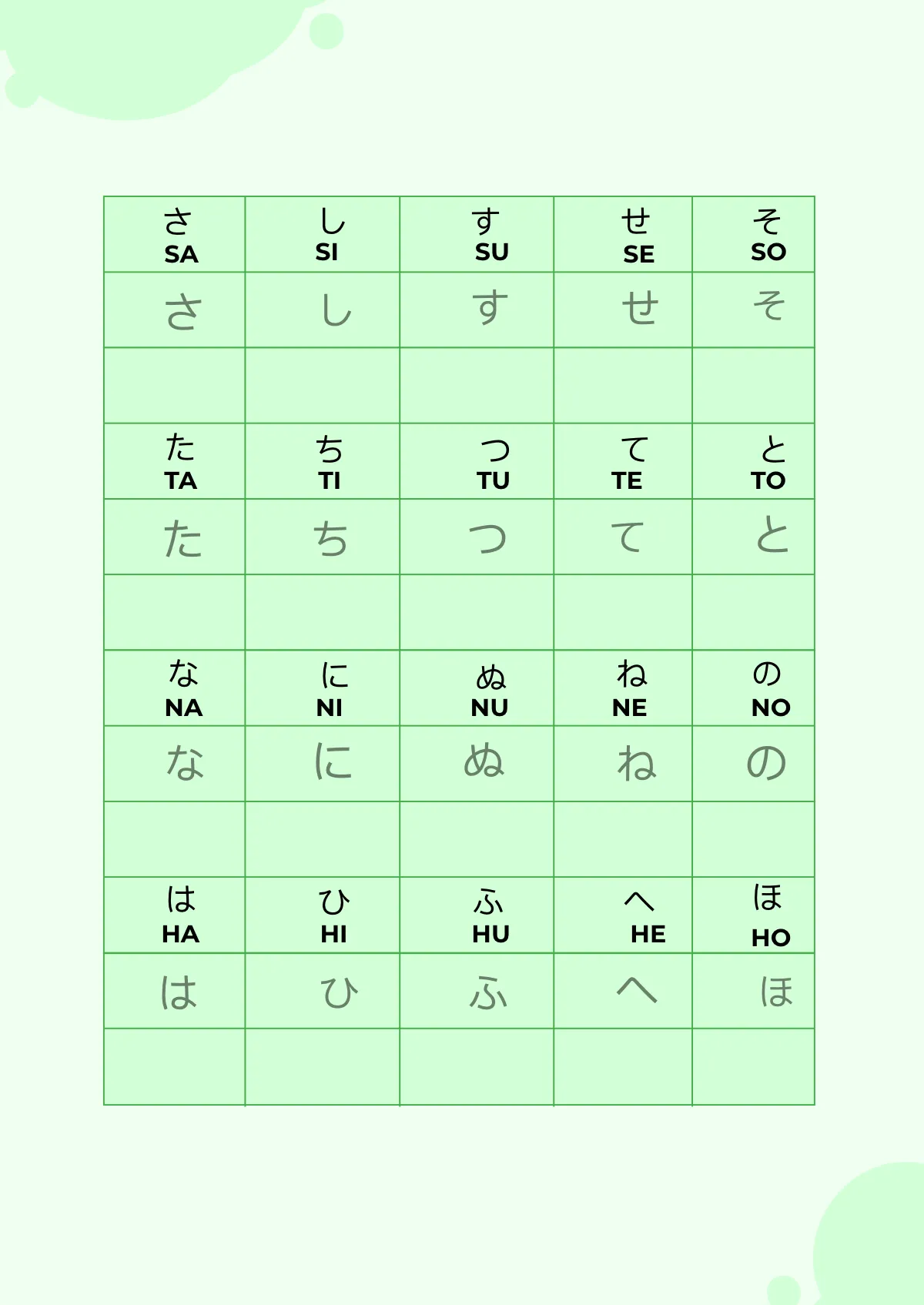 | さ SA | し SI | す SU | せ SE | そ SO |
|---|---|---|---|---|
| さ | し | す | せ | そ |
| | | | | |
| た TA | ち TI | つ TU | て TE | と TO |
| た | ち | つ | て | と |
| | | | | |
| な NA | に NI | ぬ NU | ね NE | の NO |
| な | に | ぬ | ね | の |
| | | | | |
| は HA | ひ HI | ふ HU | へ HE | ほ HO |
| は | ひ | ふ | へ | ほ |
| | | | | |